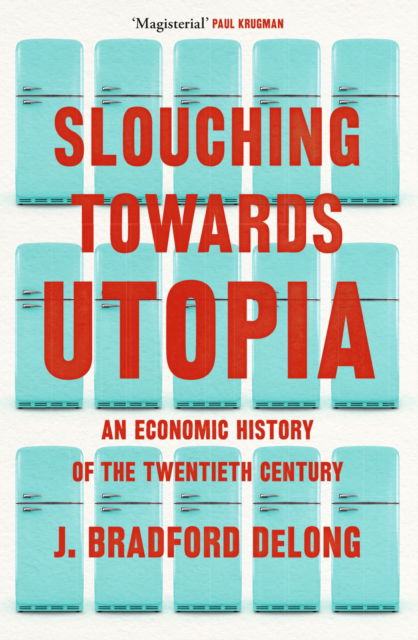 'Magisterial' PAUL KRUGMAN

SLOUCHING TOWARDS UTOPIA

AN ECONOMIC HISTORY OF THE TWENTIETH CENTURY

J. BRADFORD DELONG